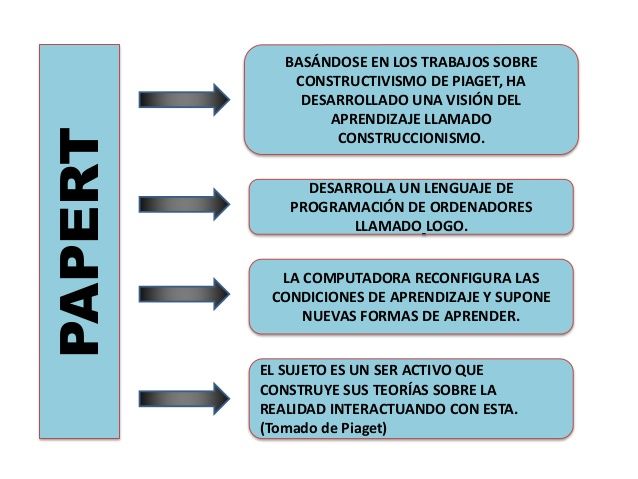 PAPERT

BASÁNDOSE EN LOS TRABAJOS SOBRE CONSTRUCTIVISMO DE PIAGET, HA DESARROLLADO UNA VISIÓN DEL APRENDIZAJE LLAMADO CONSTRUCCIONISMO.

DESARROLLA UN LENGUAJE DE PROGRAMACIÓN DE ORDENADORES LLAMADO LOGO.

LA COMPUTADORA RECONFIGURA LAS CONDICIONES DE APRENDIZAJE Y SUPONE NUEVAS FORMAS DE APRENDER.

EL SUJETO ES UN SER ACTIVO QUE CONSTRUYE SUS TEORÍAS SOBRE LA REALIDAD INTERACTUANDO CON ESTA. (Tomado de Piaget)